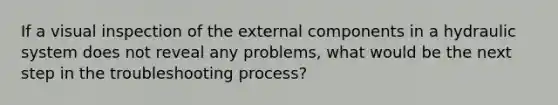 If a visual inspection of the external components in a hydraulic system does not reveal any problems, what would be the next step in the troubleshooting process?